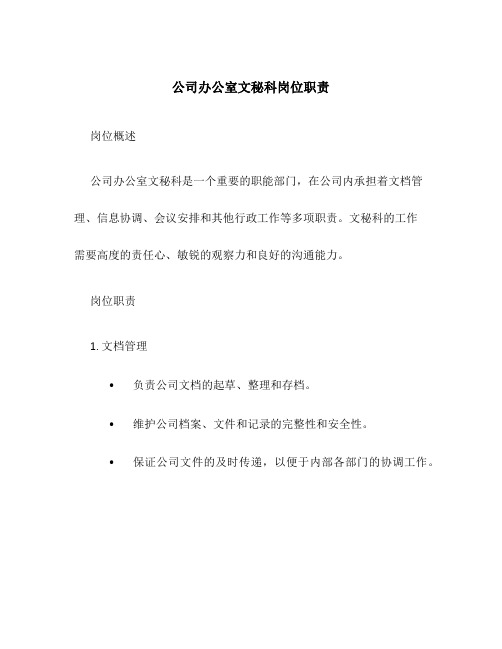 公司办公室文秘科岗位职责

岗位概述

公司办公室文秘科是一个重要的职能部门，在公司内承担着文档管理、信息协调、会议安排和其他行政工作等多项职责。文秘科的工作需要高度的责任心、敏锐的观察力和良好的沟通能力。

岗位职责

1. 文档管理

• 负责公司文档的起草、整理和存档。

• 维护公司档案、文件和记录的完整性和安全性。

• 保证公司文件的及时传递，以便于内部各部门的协调工作。